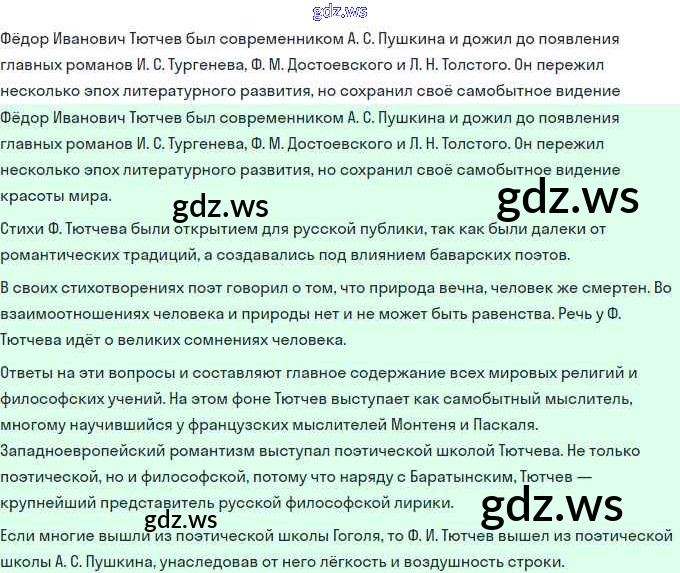 gdz.ws

Фёдор Иванович Тютчев был современником А. С. Пушкина и дожил до появления главных романов И. С. Тургенева, Ф. М. Достоевского и Л. Н. Толстого. Он пережил несколько эпох литературного развития, но сохранил своё самобытное видение

Фёдор Иванович Тютчев был современником А. С. Пушкина и дожил до появления главных романов И. С. Тургенева, Ф. М. Достоевского и Л. Н. Толстого. Он пережил несколько эпох литературного развития, но сохранил своё самобытное видение красоты мира.

gdz.ws

gdz.ws

Стихи Ф. Тютчева были открытием для русской публики, так как были далеки от романтических традиций, а создавались под влиянием баварских поэтов.

В своих стихотворениях поэт говорил о том, что природа вечна, человек же смертен. Во взаимоотношениях человека и природы нет и не может быть равенства. Речь у Ф. Тютчева идёт о великих сомнениях человека.

Ответы на эти вопросы и составляют главное содержание всех мировых религий и философских учений. На этом фоне Тютчев выступает как самобытный мыслитель, многому научившийся у французских мыслителей Монтеня и Паскаля. Западноевропейский романтизм выступал поэтической школой Тютчева. Не только поэтической, но и философской, потому что наряду с Баратынским, Тютчев — крупнейший представитель русской философской лирики.

gdz.ws

gdz.ws

Если многие вышли из поэтической школы Гоголя, то Ф. И. Тютчев вышел из поэтической школы А. С. Пушкина, унаследовав от него лёгкость и воздушность строки.